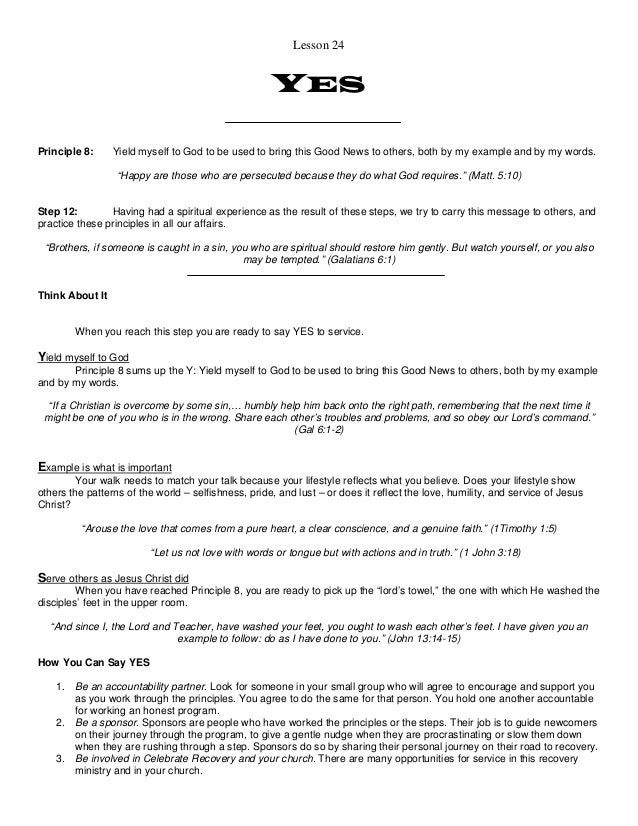 Lesson 24

YES

Principle 8: Yield myself to God to be used to bring this Good News to others, both by my example and by my words.

"Happy are those who are persecuted because they do what God requires." (Matt. 5:10)

Step 12: Having had a spiritual experience as the result of these steps, we try to carry this message to others, and practice these principles in all our affairs.

"Brothers, if someone is caught in a sin, you who are spiritual should restore him gently. But watch yourself, or you also may be tempted." (Galatians 6:1)

Think About It

When you reach this step you are ready to say YES to service.

Yield myself to God
Principle 8 sums up the Y: Yield myself to God to be used to bring this Good News to others, both by my example and by my words.

"If a Christian is overcome by some sin,… humbly help him back onto the right path, remembering that the next time it might be one of you who is in the wrong. Share each other's troubles and problems, and so obey our Lord's command." (Gal 6:1-2)

Example is what is important
Your walk needs to match your talk because your lifestyle reflects what you believe. Does your lifestyle show others the patterns of the world – selfishness, pride, and lust – or does it reflect the love, humility, and service of Jesus Christ?

"Arouse the love that comes from a pure heart, a clear conscience, and a genuine faith." (1Timothy 1:5)

"Let us not love with words or tongue but with actions and in truth." (1 John 3:18)

Serve others as Jesus Christ did
When you have reached Principle 8, you are ready to pick up the "lord's towel," the one with which He washed the disciples' feet in the upper room.

"And since I, the Lord and Teacher, have washed your feet, you ought to wash each other's feet. I have given you an example to follow: do as I have done to you." (John 13:14-15)

How You Can Say YES

1. Be an accountability partner. Look for someone in your small group who will agree to encourage and support you as you work through the principles. You agree to do the same for that person. You hold one another accountable for working an honest program.
2. Be a sponsor. Sponsors are people who have worked the principles or the steps. Their job is to guide newcomers on their journey through the program, to give a gentle nudge when they are procrastinating or slow them down when they are rushing through a step. Sponsors do so by sharing their personal journey on their road to recovery.
3. Be involved in Celebrate Recovery and your church. There are many opportunities for service in this recovery ministry and in your church.